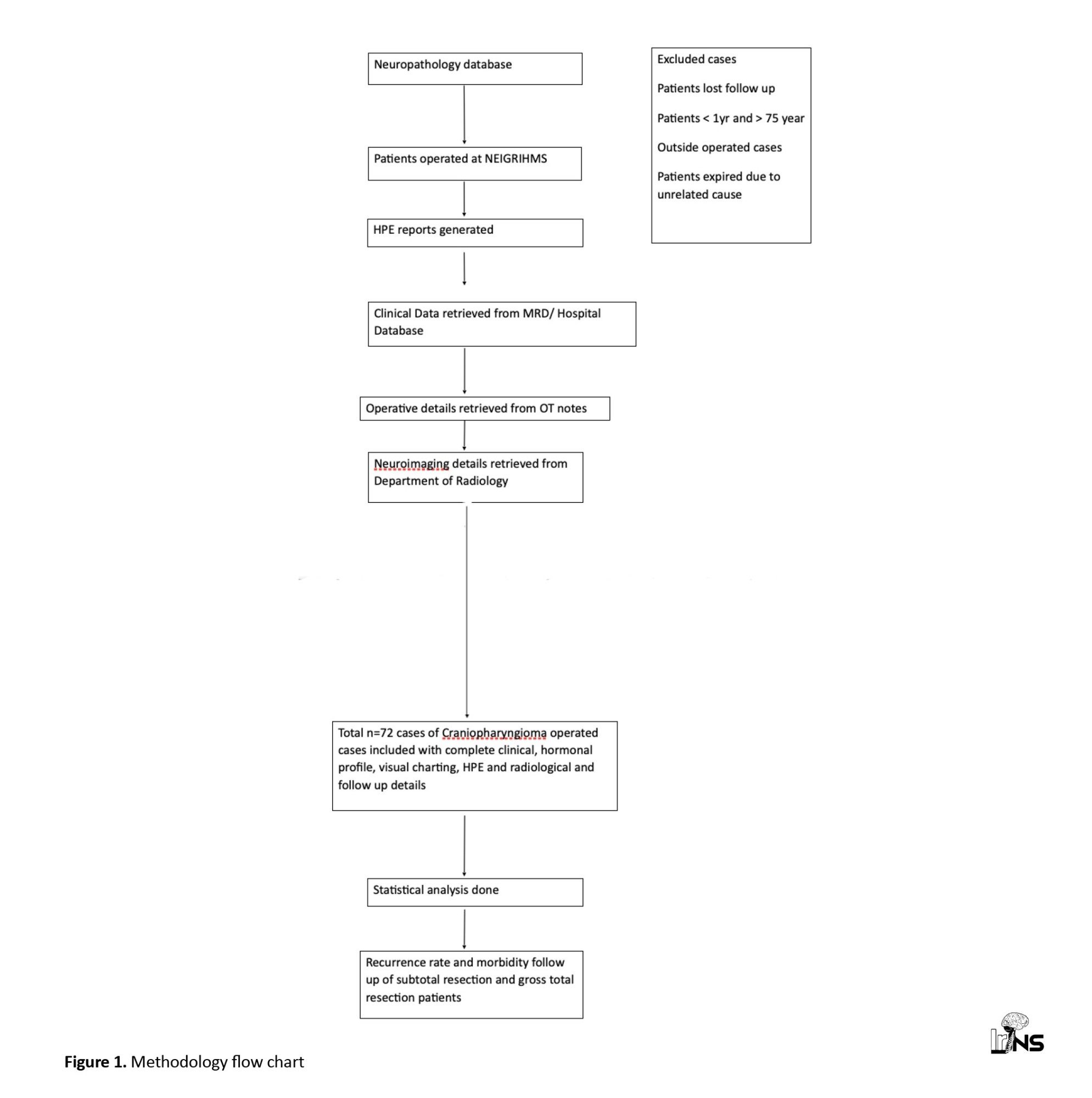 Neuropathology database

Patients operated at NEIGRIHMS

HPE reports generated

Clinical Data retrieved from MRD/ Hospital Database

Operative details retrieved from OT notes

Neuroimaging details retrieved from Department of Radiology

Total n=72 cases of Craniopharyngioma operated cases included with complete clinical, hormonal profile, visual charting, HPE and radiological and follow up details

Statistical analysis done

Recurrence rate and morbidity follow up of subtotal resection and gross total resection patients

Excluded cases

Patients lost follow up

Patients < 1yr and > 75 year

Outside operated cases

Patients expired due to unrelated cause

IrJNS

**Figure 1.** Methodology flow chart